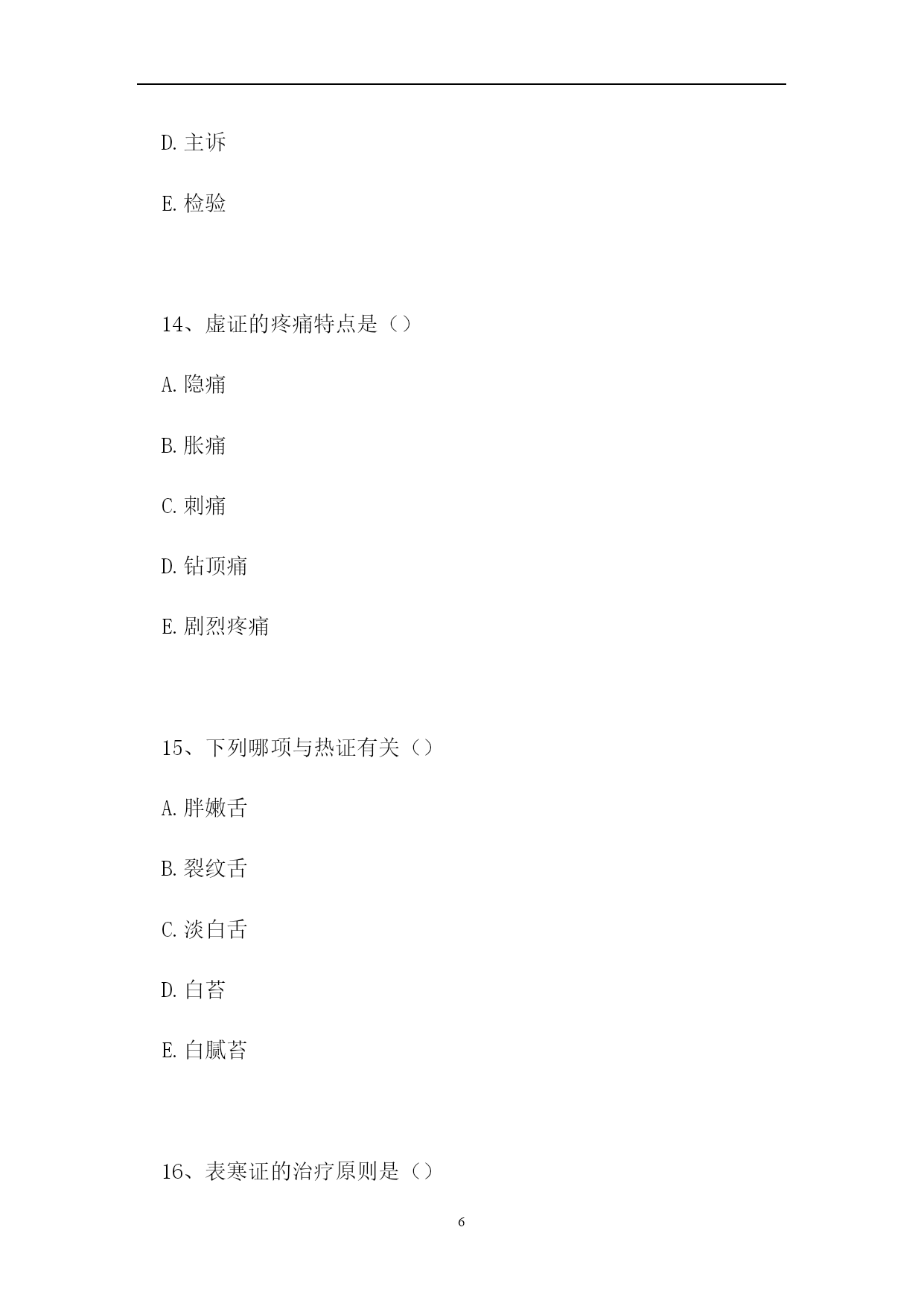 D. 主诉

E. 检验

14、虚证的疼痛特点是（）

A. 隐痛

B. 胀痛

C. 刺痛

D. 钻顶痛

E. 剧烈疼痛

15、下列哪项与热证有关（）

A. 胖嫩舌

B. 裂纹舌

C. 淡白舌

D. 白苔

E. 白腻苔

16、表寒证的治疗原则是（）

6